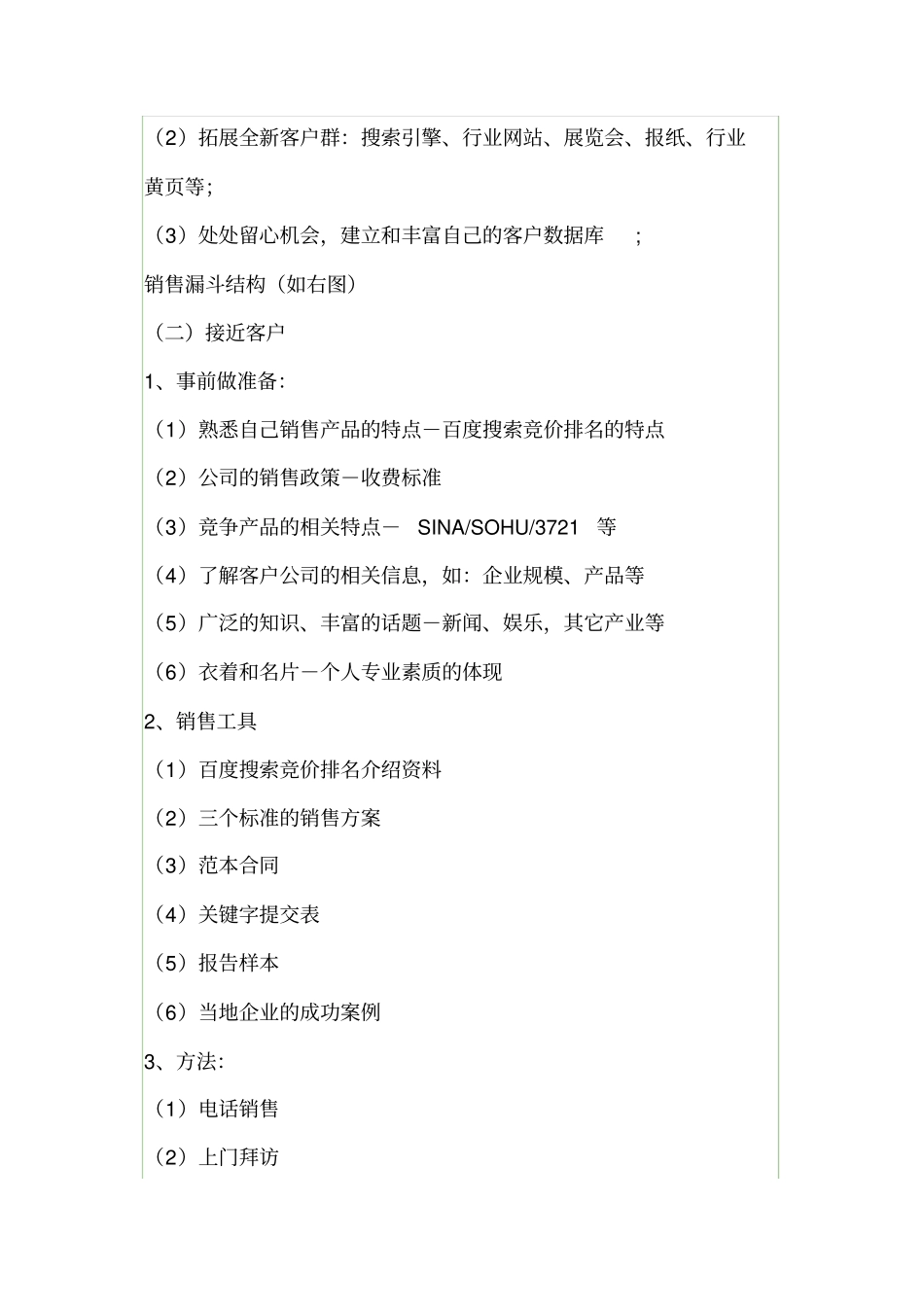 （2）拓展全新客户群：搜索引擎、行业网站、展览会、报纸、行业黄页等；

（3）处处留心机会，建立和丰富自己的客户数据库　；

销售漏斗结构（如右图）

（二）接近客户

1、事前做准备：

（1）熟悉自己销售产品的特点－百度搜索竞价排名的特点

（2）公司的销售政策－收费标准

（3）竞争产品的相关特点－ SINA/SOHU/3721 等

（4）了解客户公司的相关信息，如：企业规模、产品等

（5）广泛的知识、丰富的话题－新闻、娱乐，其它产业等

（6）衣着和名片－个人专业素质的体现

2、销售工具

（1）百度搜索竞价排名介绍资料

（2）三个标准的销售方案

（3）范本合同

（4）关键字提交表

（5）报告样本

（6）当地企业的成功案例

3、方法：

（1）电话销售

（2）上门拜访